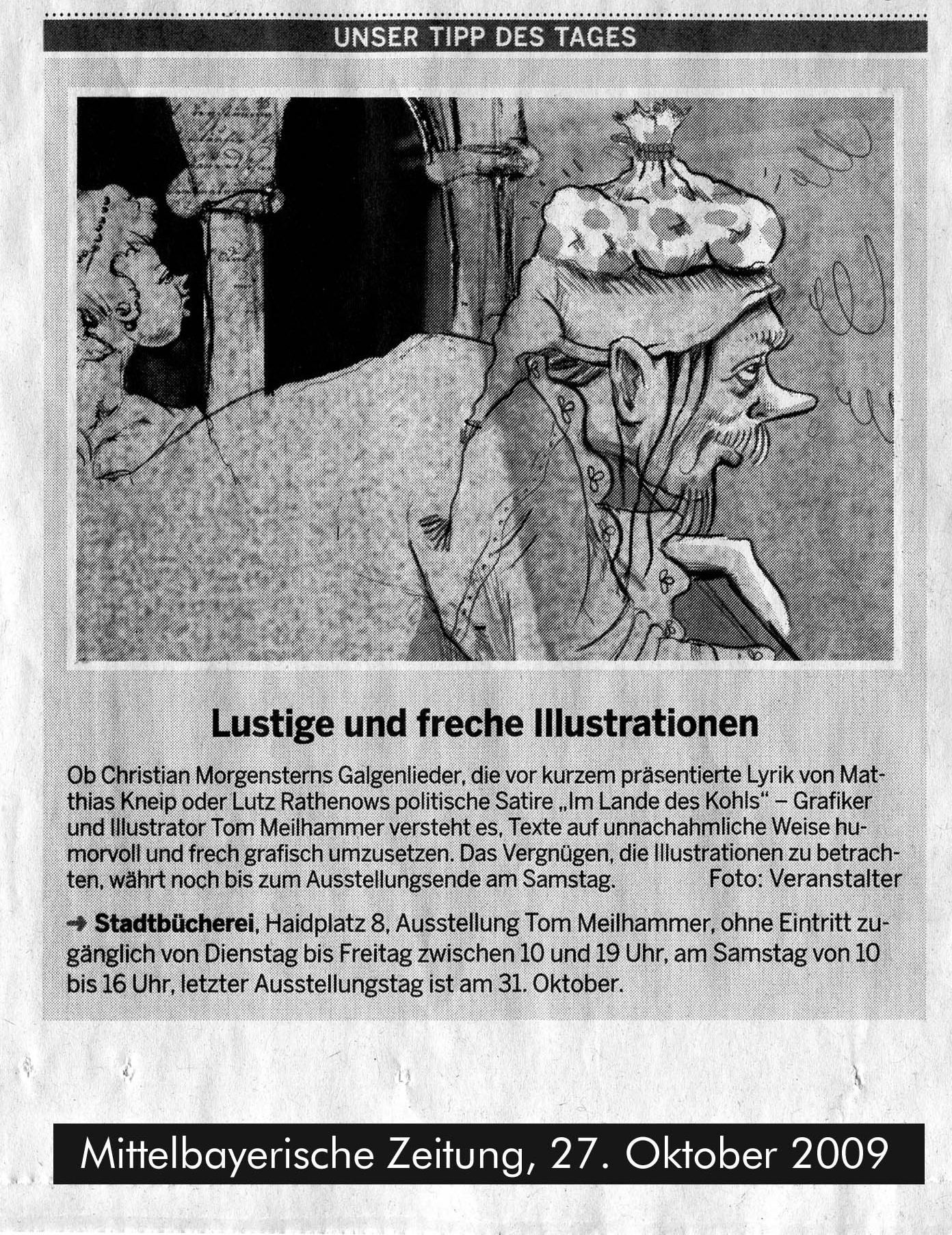 UNSER TIPP DES TAGES

Lustige und freche Illustrationen

Ob Christian Morgensterns Galgenlieder, die vor kurzem präsentierte Lyrik von Matthias Kneip oder Lutz Rathenows politische Satire „Im Lande des Kohls“ – Grafiker und Illustrator Tom Meilhammer versteht es, Texte auf unnachahmliche Weise humorvoll und frech grafisch umzusetzen. Das Vergnügen, die Illustrationen zu betrachten, währt noch bis zum Ausstellungsende am Samstag. Foto: Veranstalter

→ Stadtbücherei, Haidplatz 8, Ausstellung Tom Meilhammer, ohne Eintritt zugänglich von Dienstag bis Freitag zwischen 10 und 19 Uhr, am Samstag von 10 bis 16 Uhr, letzter Ausstellungstag ist am 31. Oktober.

Mittelbayerische Zeitung, 27. Oktober 2009